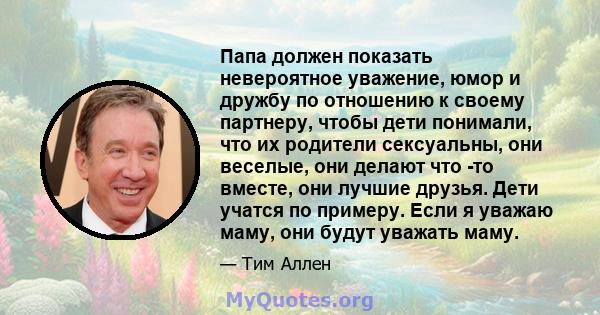 Папа должен показать невероятное уважение, юмор и дружбу по отношению к своему партнеру, чтобы дети понимали, что их родители сексуальны, они веселые, они делают что -то вместе, они лучшие друзья. Дети учатся по примеру. Если я уважаю маму, они будут уважать маму.

— Тим Аллен

MyQuotes.org